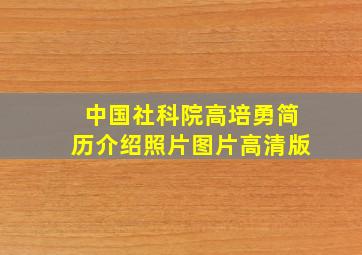 中国社科院高培勇简历介绍照片图片高清版